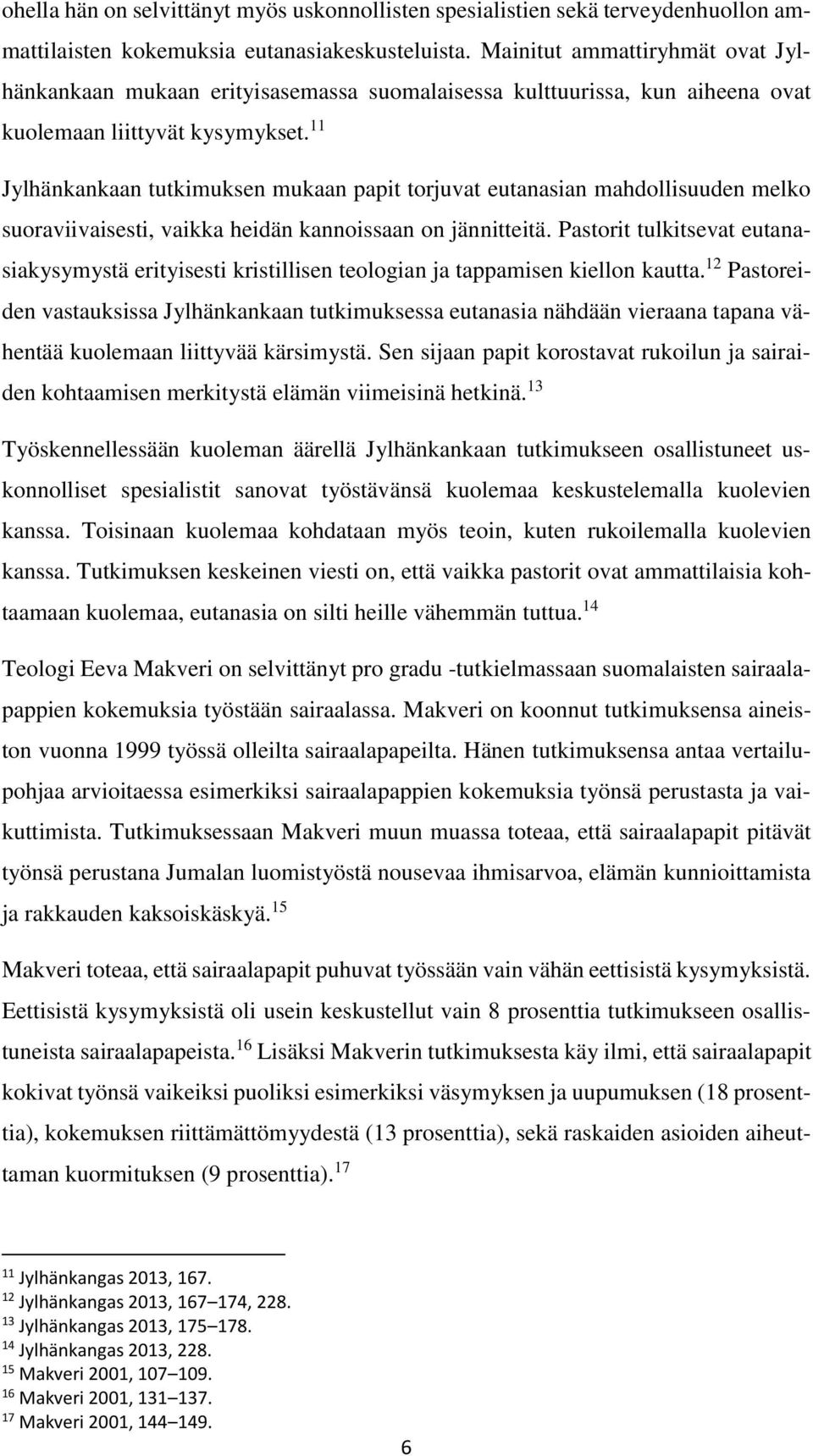 ohella hän on selvittänyt myös uskonnollisten spesialistien sekä terveydenhuollon ammattilaisten kokemuksia eutanasiakeskusteluista. Mainitut ammattiryhmät ovat Jylhänkankaan mukaan erityisasemassa suomalaisessa kulttuurissa, kun aiheena ovat kuolemaan liittyvät kysymykset.$^{11}$

Jylhänkankaan tutkimuksen mukaan papit torjuvat eutanasian mahdollisuuden melko suoraviivaisesti, vaikka heidän kannoissaan on jännitteitä. Pastorit tulkitsevat eutanasiakysymystä erityisesti kristillisen teologian ja tappamisen kiellon kautta.$^{12}$ Pastoreiden vastauksissa Jylhänkankaan tutkimuksessa eutanasia nähdään vieraana tapana vähentää kuolemaan liittyvää kärsimystä. Sen sijaan papit korostavat rukoilun ja sairaiden kohtaamisen merkitystä elämän viimeisinä hetkinä.$^{13}$

Työskennellessään kuoleman äärellä Jylhänkankaan tutkimukseen osallistuneet uskonnolliset spesialistit sanovat työstävänsä kuolemaa keskustelemalla kuolevien kanssa. Toisinaan kuolemaa kohdataan myös teoin, kuten rukoilemalla kuolevien kanssa. Tutkimuksen keskeinen viesti on, että vaikka pastorit ovat ammattilaisia kohtaamaan kuolemaa, eutanasia on silti heille vähemmän tuttua.$^{14}$

Teologi Eeva Makveri on selvittänyt pro gradu -tutkielmassaan suomalaisten sairaalapappien kokemuksia työstään sairaalassa. Makveri on koonnut tutkimuksensa aineiston vuonna 1999 työssä olleilta sairaalapapeilta. Hänen tutkimuksensa antaa vertailupohjaa arvioitaessa esimerkiksi sairaalapappien kokemuksia työnsä perustasta ja vaikuttimista. Tutkimuksessaan Makveri muun muassa toteaa, että sairaalapapit pitävät työnsä perustana Jumalan luomistyöstä nousevaa ihmisarvoa, elämän kunnioittamista ja rakkauden kaksoiskäskyä.$^{15}$

Makveri toteaa, että sairaalapapit puhuvat työssään vain vähän eettisistä kysymyksistä. Eettisistä kysymyksistä oli usein keskustellut vain 8 prosenttia tutkimukseen osallistuneista sairaalapapeista.$^{16}$ Lisäksi Makverin tutkimuksesta käy ilmi, että sairaalapapit kokivat työnsä vaikeiksi puoliksi esimerkiksi väsymyksen ja uupumuksen (18 prosenttia), kokemuksen riittämättömyydestä (13 prosenttia), sekä raskaiden asioiden aiheuttaman kuormituksen (9 prosenttia).$^{17}$

$^{11}$ Jylhänkangas 2013, 167.
$^{12}$ Jylhänkangas 2013, 167–174, 228.
$^{13}$ Jylhänkangas 2013, 175–178.
$^{14}$ Jylhänkangas 2013, 228.
$^{15}$ Makveri 2001, 107–109.
$^{16}$ Makveri 2001, 131–137.
$^{17}$ Makveri 2001, 144–149.

6